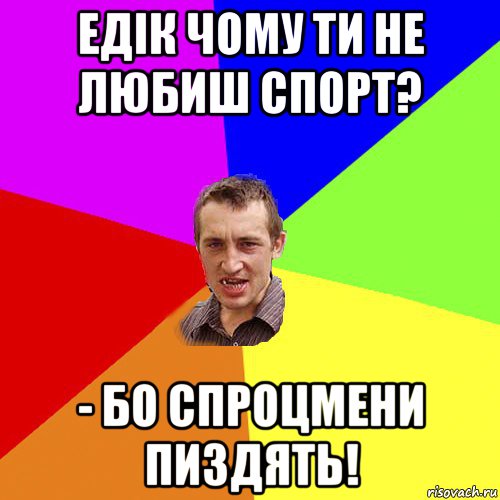 ЕДІК ЧОМУ ТИ НЕ ЛЮБИШ СПОРТ?

- БО СПРОЦМЕНИ ПИЗДЯТЬ!

risovach.ru